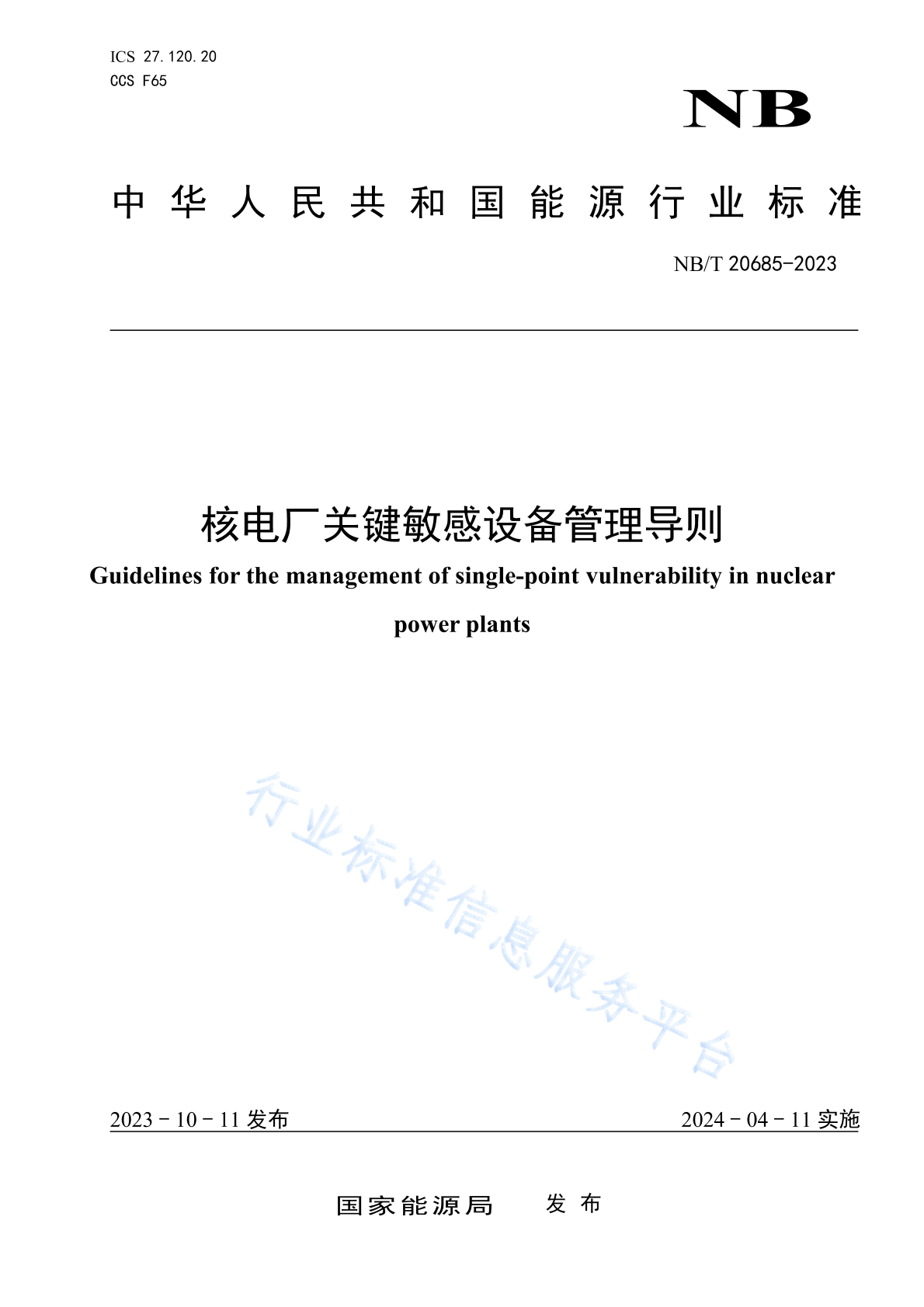 ICS 27.120.20
CCS F65

NB

中华人民共和国能源行业标准

NB/T 20685-2023

核电厂关键敏感设备管理导则

Guidelines for the management of single-point vulnerability in nuclear power plants

行业标准信息服务平台

2023－10－11 发布

2024－04－11 实施

国家能源局 发布